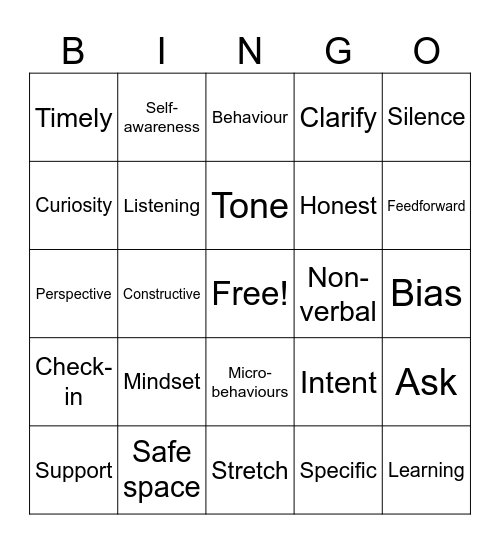 | B | I | N | G | O |
|---|---|---|---|---|
| Timely | Self-awareness | Behaviour | Clarify | Silence |
| Curiosity | Listening | Tone | Honest | Feedforward |
| Perspective | Constructive | Free! | Non-verbal | Bias |
| Check-in | Mindset | Micro-behaviours | Intent | Ask |
| Support | Safe space | Stretch | Specific | Learning |